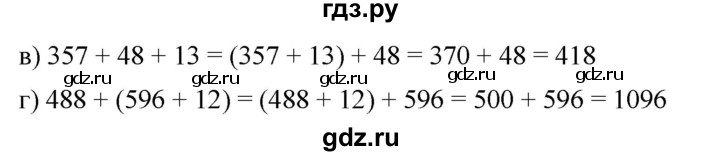 гдз.ру

в) $357 + 48 + 13 = (357 + 13) + 48 = 370 + 48 = 418$

gdz.ru gdz.ru gdz.ru gdz.ru gdz.ru

г) $488 + (596 + 12) = (488 + 12) + 596 = 500 + 596 = 1096$

gdz.ru